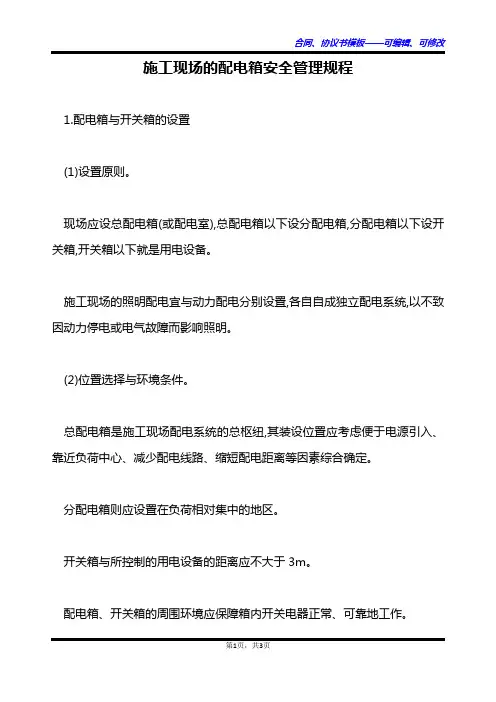 合同、协议书模板——可编辑、可修改

施工现场的配电箱安全管理规程

1.配电箱与开关箱的设置

(1)设置原则。

现场应设总配电箱(或配电室),总配电箱以下设分配电箱,分配电箱以下设开关箱,开关箱以下就是用电设备。

施工现场的照明配电宜与动力配电分别设置,各自自成独立配电系统,以不致因动力停电或电气故障而影响照明。

(2)位置选择与环境条件。

总配电箱是施工现场配电系统的总枢纽,其装设位置应考虑便于电源引入、靠近负荷中心、减少配电线路、缩短配电距离等因素综合确定。

分配电箱则应设置在负荷相对集中的地区。

开关箱与所控制的用电设备的距离应不大于 3m。

配电箱、开关箱的周围环境应保障箱内开关电器正常、可靠地工作。

第1页,共3页